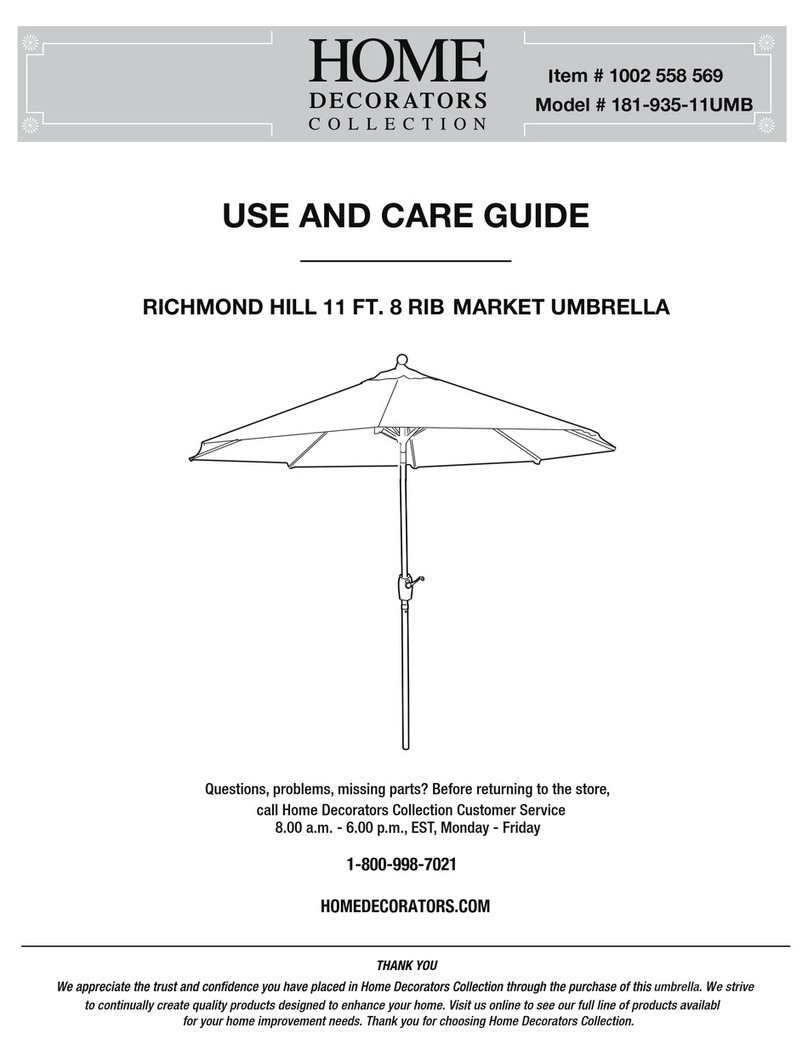 HOME
DECORATORS
COLLECTION

Item # 1002 558 569
Model # 181-935-11UMB

USE AND CARE GUIDE

RICHMOND HILL 11 FT. 8 RIB MARKET UMBRELLA

Questions, problems, missing parts? Before returning to the store, call Home Decorators Collection Customer Service
8.00 a.m. - 6.00 p.m., EST, Monday - Friday

1-800-998-7021

HOMEDECORATORS.COM

THANK YOU

We appreciate the trust and confidence you have placed in Home Decorators Collection through the purchase of this umbrella. We strive to continually create quality products designed to enhance your home. Visit us online to see our full line of products availabl for your home improvement needs. Thank you for choosing Home Decorators Collection.